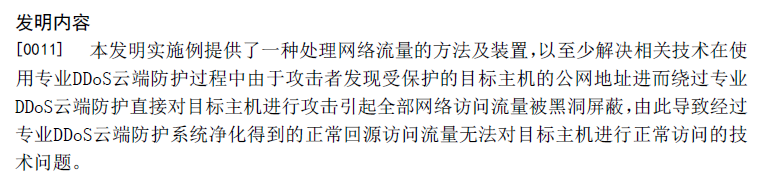 发明内容

[0011] 本发明实施例提供了一种处理网络流量的方法及装置，以至少解决相关技术在使用专业DDoS云端防护过程中由于攻击者发现受保护的目标主机的公网地址进而绕过专业DDoS云端防护直接对目标主机进行攻击引起全部网络访问流量被黑洞屏蔽，由此导致经过专业DDoS云端防护系统净化得到的正常回源访问流量无法对目标主机进行正常访问的技术问题。